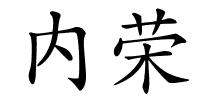 内荣